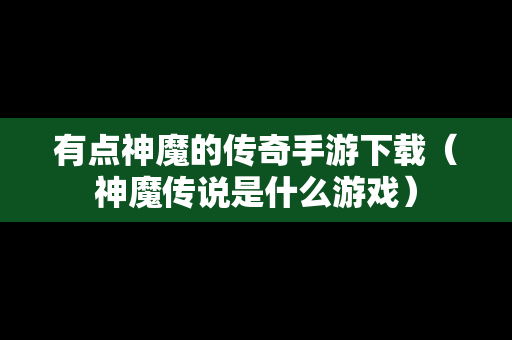 有点神魔的传奇手游下载（神魔传说是什么游戏）